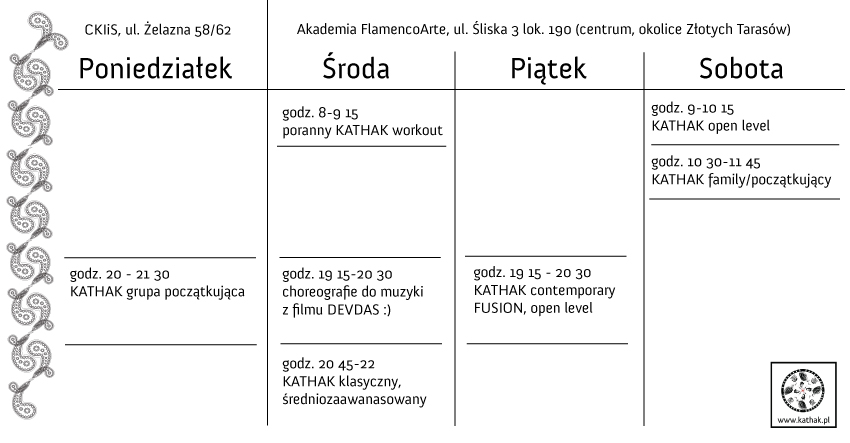 CKIiS, ul. Żelazna 58/62

Akademia FlamencoArte, ul. Śliska 3 lok. 190 (centrum, okolice Złotych Tarasów)

| Poniedziałek | Środa | Piątek | Sobota |
|---|---|---|---|
| | godz. 8-9 15 poranny KATHAK workout | | godz. 9-10 15 KATHAK open level |
| | | | godz. 10 30-11 45 KATHAK family/początkujący |
| godz. 20 - 21 30 KATHAK grupa początkująca | godz. 19 15-20 30 choreografie do muzyki z filmu DEVDAS :) | godz. 19 15 - 20 30 KATHAK contemporary FUSION, open level | |
| | godz. 20 45-22 KATHAK klasyczny, średniozaawanasowany | | |

www.kathak.pl